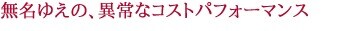 無名ゆえの、異常なコストパフォーマンス